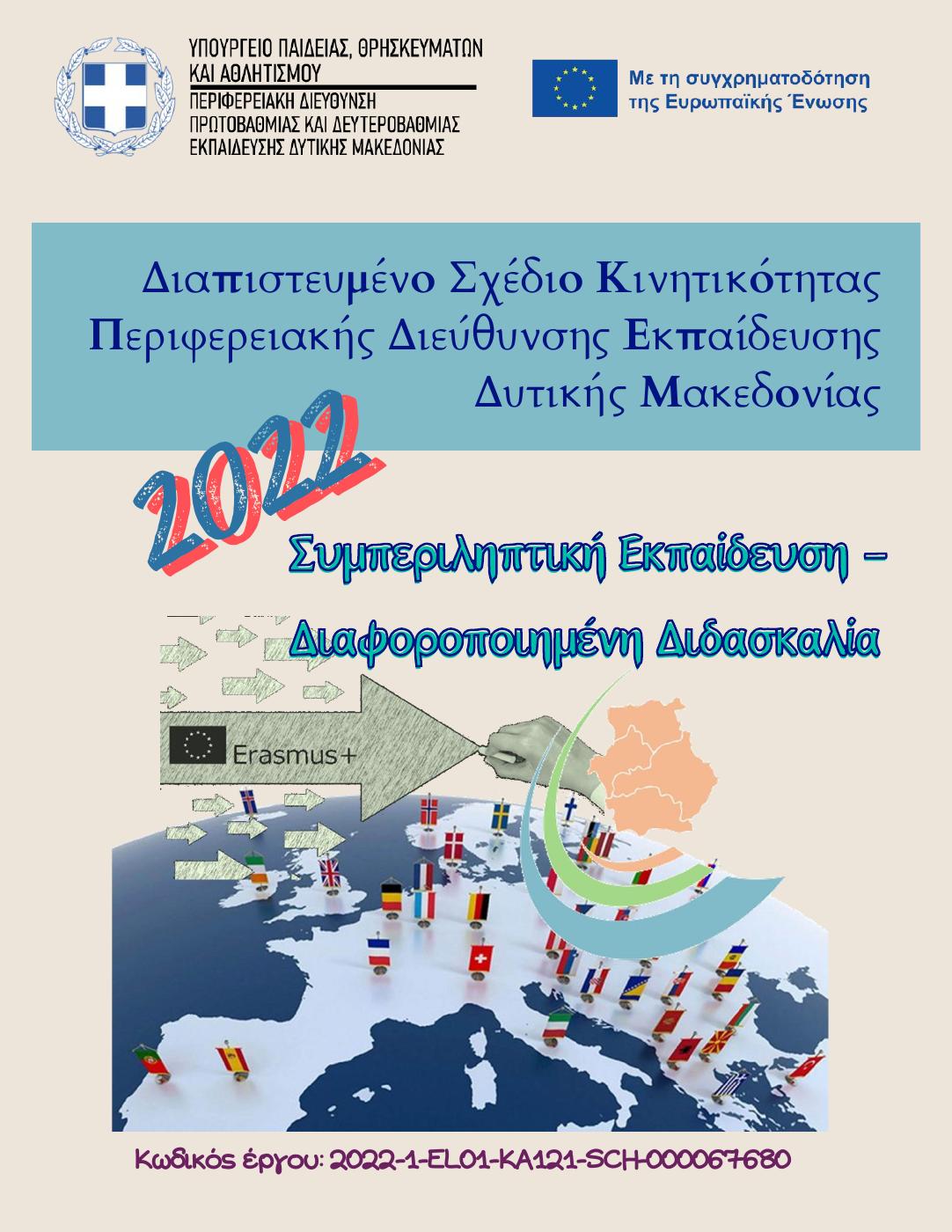 ΥΠΟΥΡΓΕΙΟ ΠΑΙΔΕΙΑΣ, ΘΡΗΣΚΕΥΜΑΤΩΝ ΚΑΙ ΑΘΛΗΤΙΣΜΟΥ
ΠΕΡΙΦΕΡΕΙΑΚΗ ΔΙΕΥΘΥΝΣΗ ΠΡΩΤΟΒΑΘΜΙΑΣ ΚΑΙ ΔΕΥΤΕΡΟΒΑΘΜΙΑΣ ΕΚΠΑΙΔΕΥΣΗΣ ΔΥΤΙΚΗΣ ΜΑΚΕΔΟΝΙΑΣ

Με τη συγχρηματοδότηση της Ευρωπαϊκής Ένωσης

Διαπιστευμένο Σχέδιο Κινητικότητας Περιφερειακής Διεύθυνσης Εκπαίδευσης Δυτικής Μακεδονίας

2022

Συμπεριληπτική Εκπαίδευση –

Διαφοροποιημένη Διδασκαλία

Erasmus+

Κωδικός έργου: 2022-1-EL01-KA121-SCH-000067680